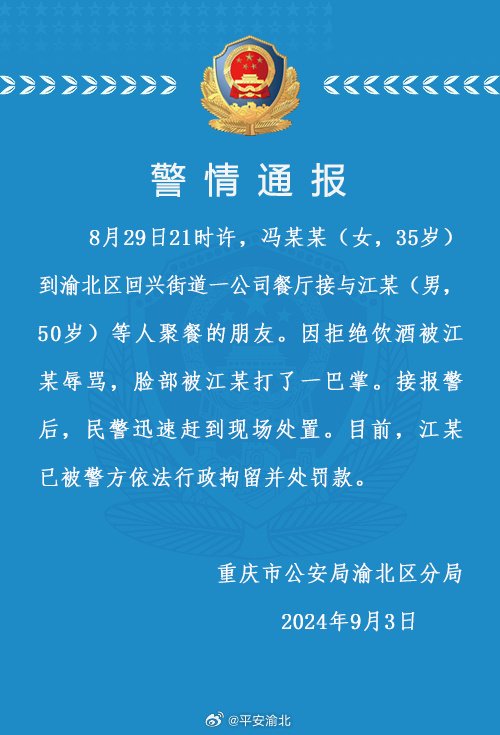 警情通报

8月29日21时许，冯某某（女，35岁）到渝北区回兴街道一公司餐厅接与江某（男，50岁）等人聚餐的朋友。因拒绝饮酒被江某辱骂，脸部被江某打了一巴掌。接报警后，民警迅速赶到现场处置。目前，江某已被警方依法行政拘留并处罚款。

重庆市公安局渝北区分局

2024年9月3日

@平安渝北